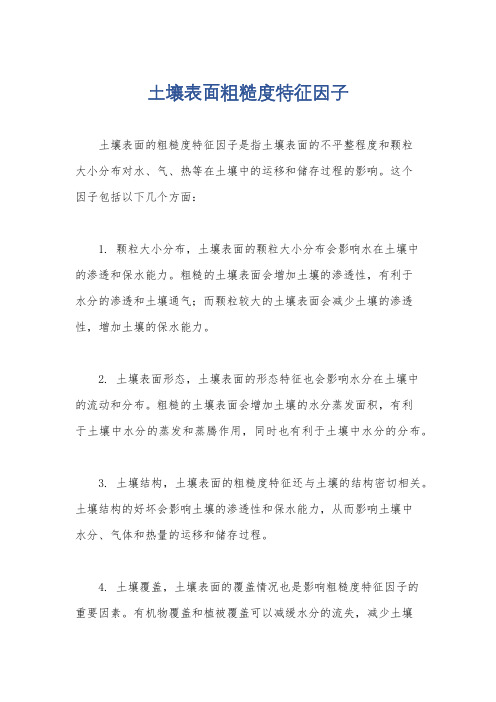 土壤表面粗糙度特征因子

土壤表面的粗糙度特征因子是指土壤表面的不平整程度和颗粒大小分布对水、气、热等在土壤中的运移和储存过程的影响。这个因子包括以下几个方面：

1. 颗粒大小分布，土壤表面的颗粒大小分布会影响水在土壤中的渗透和保水能力。粗糙的土壤表面会增加土壤的渗透性，有利于水分的渗透和土壤通气；而颗粒较大的土壤表面会减少土壤的渗透性，增加土壤的保水能力。

2. 土壤表面形态，土壤表面的形态特征也会影响水分在土壤中的流动和分布。粗糙的土壤表面会增加土壤的水分蒸发面积，有利于土壤中水分的蒸发和蒸腾作用，同时也有利于土壤中水分的分布。

3. 土壤结构，土壤表面的粗糙度特征还与土壤的结构密切相关。土壤结构的好坏会影响土壤的渗透性和保水能力，从而影响土壤中水分、气体和热量的运移和储存过程。

4. 土壤覆盖，土壤表面的覆盖情况也是影响粗糙度特征因子的重要因素。有机物覆盖和植被覆盖可以减缓水分的流失，减少土壤